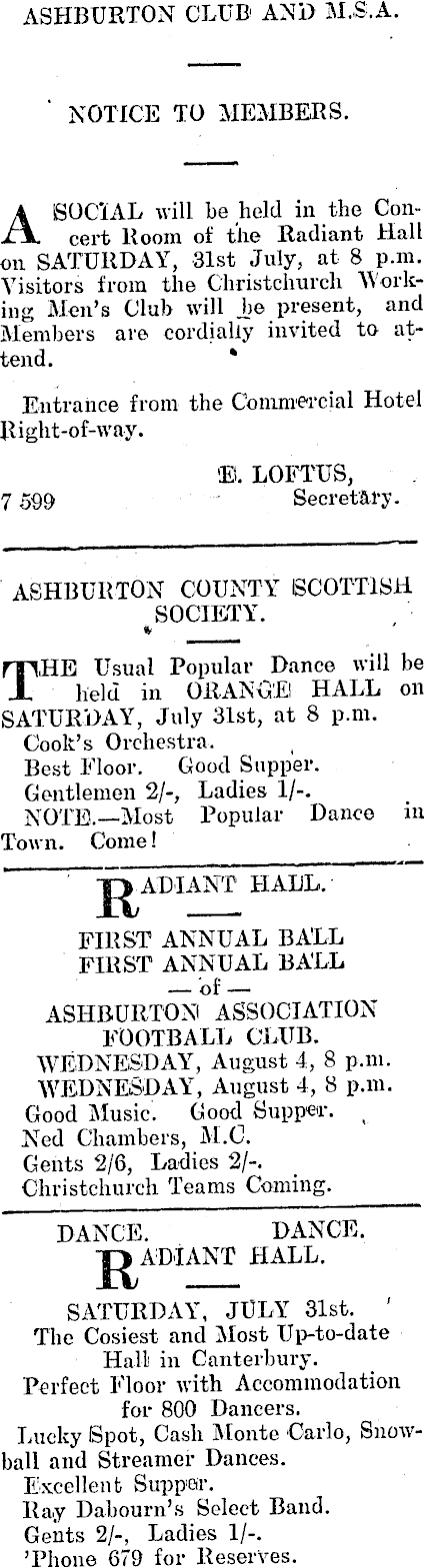 ASHBURTON CLUB AND M.S.A.

NOTICE TO MEMBERS.

A SOCIAL will be held in the Concert Room of the Radiant Hall on SATURDAY, 31st July, at 8 p.m. Visitors from the Christchurch Working Men's Club will be present, and Members are cordially invited to attend.

Entrance from the Commercial Hotel Right-of-way.

E. LOFTUS,
Secretary.

7 599

ASHBURTON COUNTY SCOTTISH SOCIETY.

THE Usual Popular Dance will be held in ORANGE HALL on SATURDAY, July 31st, at 8 p.m.
Cook's Orchestra.
Best Floor. Good Supper.
Gentlemen 2/-, Ladies 1/-.
NOTE.—Most Popular Dance in Town. Come!

RADIANT HALL.

FIRST ANNUAL BALL
FIRST ANNUAL BALL
— of —
ASHBURTON ASSOCIATION FOOTBALL CLUB.
WEDNESDAY, August 4, 8 p.m.
WEDNESDAY, August 4, 8 p.m.
Good Music. Good Supper.
Ned Chambers, M.C.
Gents 2/6, Ladies 2/-.
Christchurch Teams Coming.

DANCE. DANCE.
RADIANT HALL.

SATURDAY, JULY 31st.
The Cosiest and Most Up-to-date Hall in Canterbury.
Perfect Floor with Accommodation for 800 Dancers.
Lucky Spot, Cash Monte Carlo, Snowball and Streamer Dances.
Excellent Supper.
Ray Dabourn's Select Band.
Gents 2/-, Ladies 1/-.
'Phone 679 for Reserves.